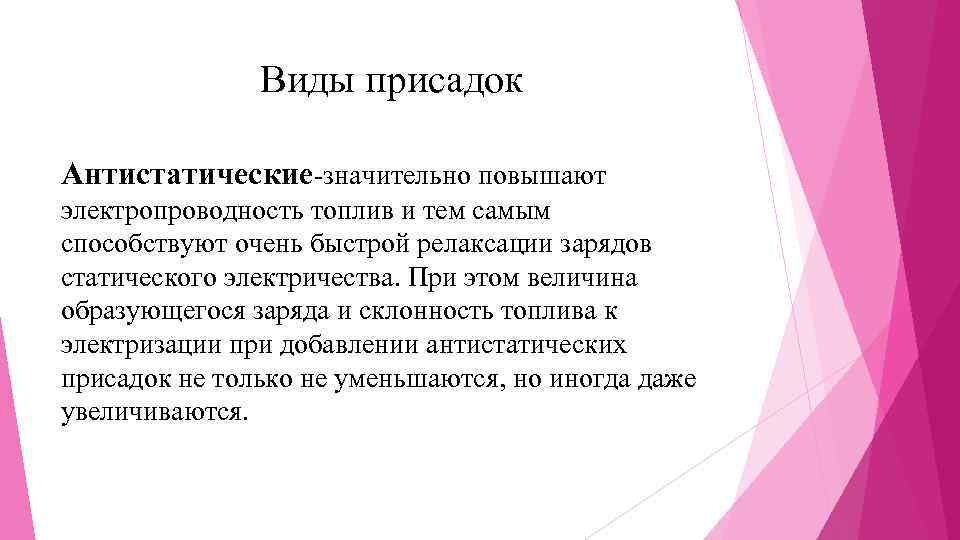 Виды присадок

Антистатические-значительно повышают электропроводность топлив и тем самым способствуют очень быстрой релаксации зарядов статического электричества. При этом величина образующегося заряда и склонность топлива к электризации при добавлении антистатических присадок не только не уменьшаются, но иногда даже увеличиваются.